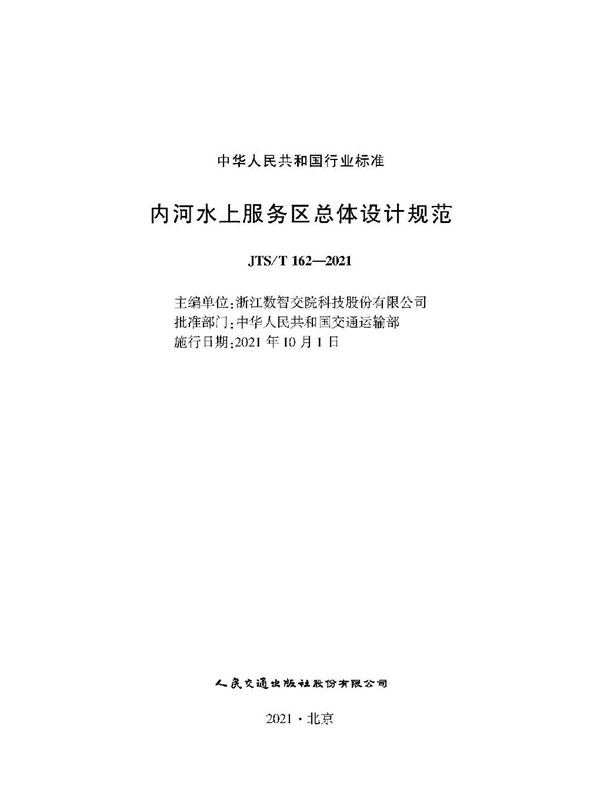 中华人民共和国行业标准

内河水上服务区总体设计规范

JTS/T 162—2021

主编单位：浙江数智交院科技股份有限公司
批准部门：中华人民共和国交通运输部
施行日期：2021 年 10 月 1 日

人民交通出版社股份有限公司

2021 · 北京